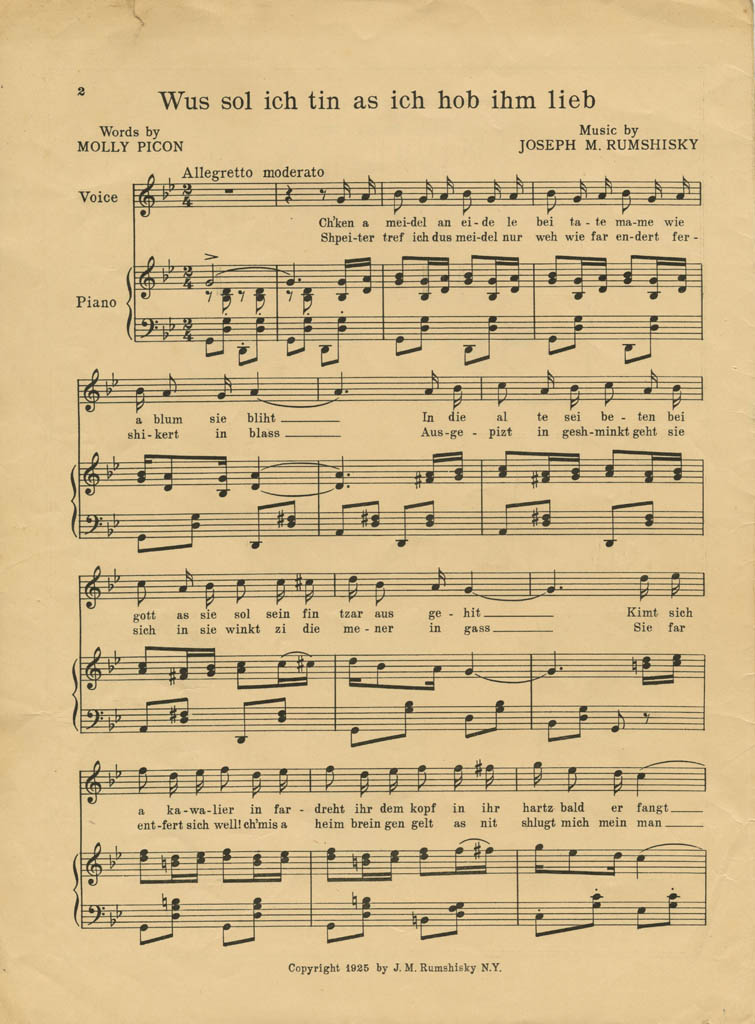 2

Wus sol ich tin as ich hob ihm lieb

Words by
MOLLY PICON

Music by
JOSEPH M. RUMSHISKY

Allegretto moderato

Voice

Piano

Ch'ken a mei-del an ei-de le bei ta-te ma-me wie
Shpei-ter tref ich dus mei-del nur weh wie far en-dert fer-

a blum sie bliht In die al te sei be-ten bei
shi-kert in blass Aus-ge-pizt in gesh-minkt geht sie

gott as sie sol sein fin tzar aus ge-hit Kimt sich
sich in sie winkt zi die me-ner in gass Sie far

a ka-wa-lier in far-dreht ihr dem kopf in ihr hartz bald er fangt
ent-fert sich well! ch'mis a heim brein gen gelt as nit shlugt mich mein man

Copyright 1925 by J. M. Rumshisky N.Y.